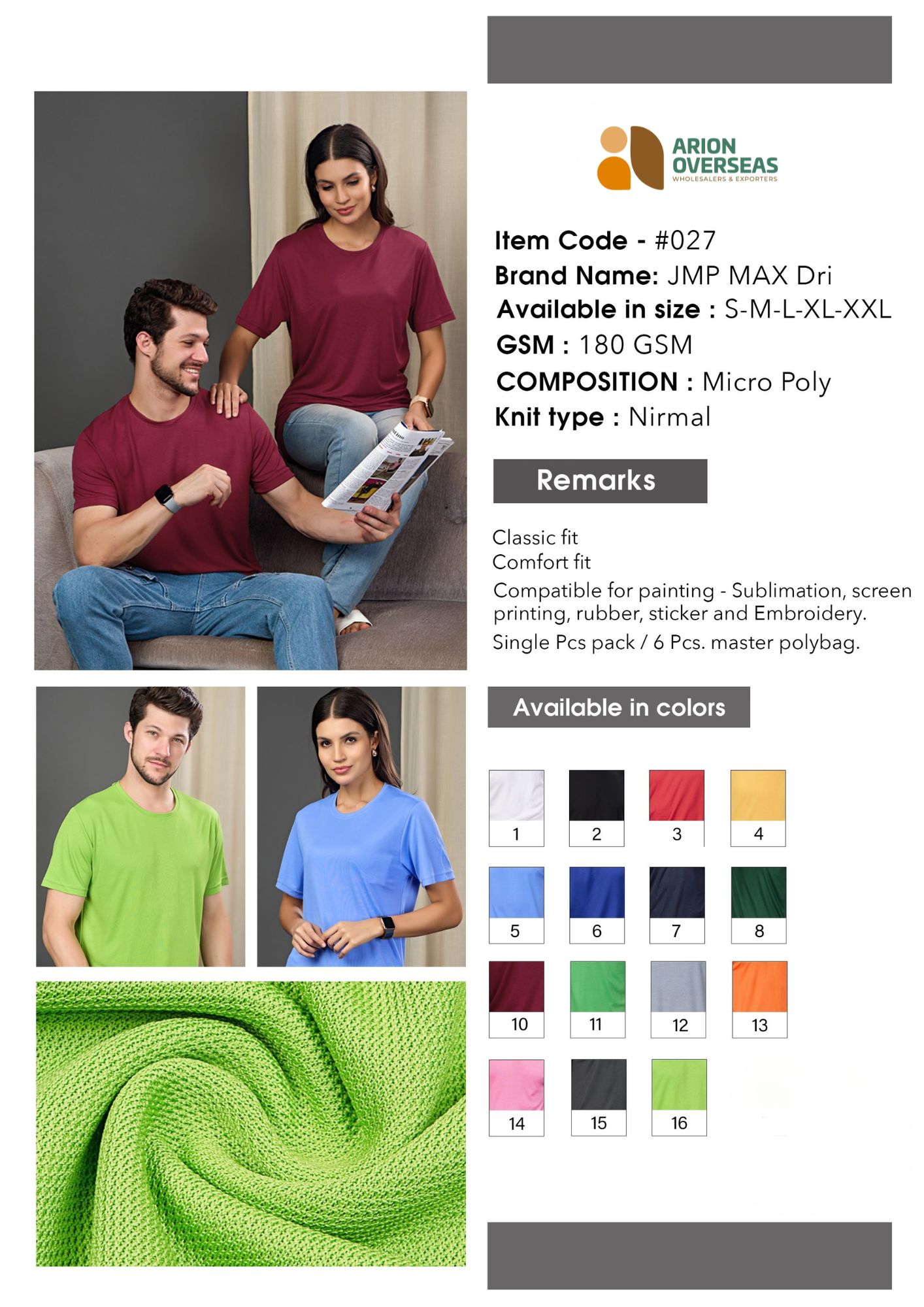 ARION OVERSEAS
WHOLESALERS & EXPORTERS

Item Code - #027
Brand Name: JMP MAX Dri
Available in size : S-M-L-XL-XXL
GSM : 180 GSM
COMPOSITION : Micro Poly
Knit type : Nirmal

Remarks

Classic fit
Comfort fit
Compatible for painting - Sublimation, screen printing, rubber, sticker and Embroidery.
Single Pcs pack / 6 Pcs. master polybag.

Available in colors

1 2 3 4
5 6 7 8
10 11 12 13
14 15 16